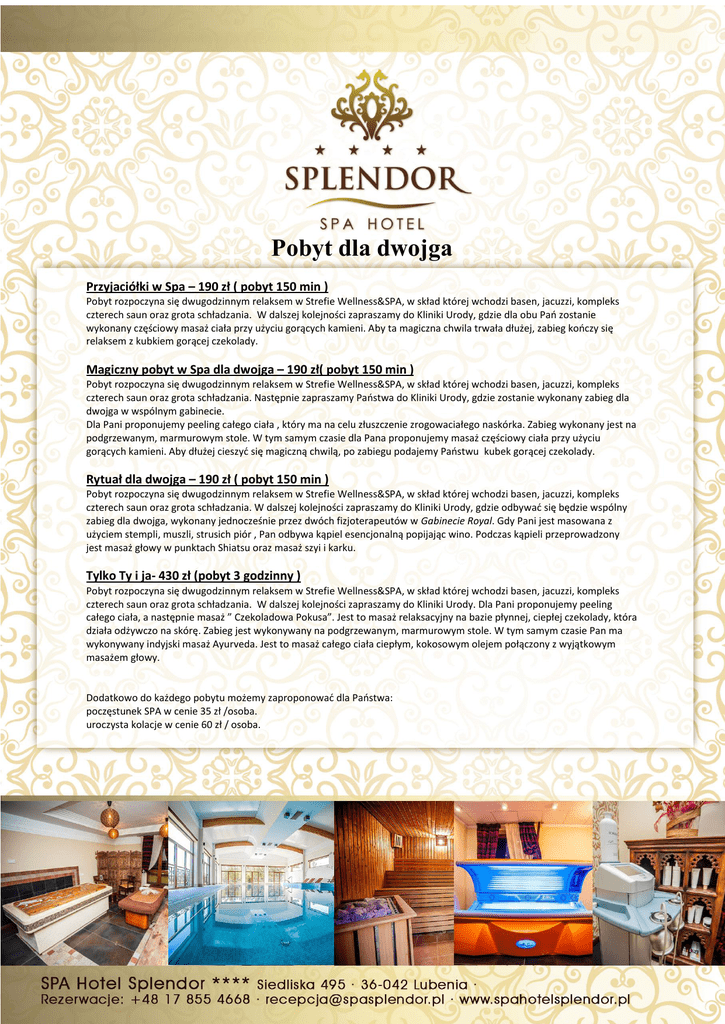 ★ ★ ★ ★
SPLENDOR
SPA HOTEL

Pobyt dla dwojga

Przyjaciółki w Spa – 190 zł ( pobyt 150 min )
Pobyt rozpoczyna się dwugodzinnym relaksem w Strefie Wellness&SPA, w skład której wchodzi basen, jacuzzi, kompleks czterech saun oraz grota schładzania. W dalszej kolejności zapraszamy do Kliniki Urody, gdzie dla obu Pań zostanie wykonany częściowy masaż ciała przy użyciu gorących kamieni. Aby ta magiczna chwila trwała dłużej, zabieg kończy się relaksem z kubkiem gorącej czekolady.

Magiczny pobyt w Spa dla dwojga – 190 zł( pobyt 150 min )
Pobyt rozpoczyna się dwugodzinnym relaksem w Strefie Wellness&SPA, w skład której wchodzi basen, jacuzzi, kompleks czterech saun oraz grota schładzania. Następnie zapraszamy Państwa do Kliniki Urody, gdzie zostanie wykonany zabieg dla dwojga w wspólnym gabinecie.
Dla Pani proponujemy peeling całego ciała , który ma na celu złuszczenie zrogowaciałego naskórka. Zabieg wykonany jest na podgrzewanym, marmurowym stole. W tym samym czasie dla Pana proponujemy masaż częściowy ciała przy użyciu gorących kamieni. Aby dłużej cieszyć się magiczną chwilą, po zabiegu podajemy Państwu kubek gorącej czekolady.

Rytuał dla dwojga – 190 zł ( pobyt 150 min )
Pobyt rozpoczyna się dwugodzinnym relaksem w Strefie Wellness&SPA, w skład której wchodzi basen, jacuzzi, kompleks czterech saun oraz grota schładzania. W dalszej kolejności zapraszamy do Kliniki Urody, gdzie odbywać się będzie wspólny zabieg dla dwojga, wykonany jednocześnie przez dwóch fizjoterapeutów w Gabinecie Royal. Gdy Pani jest masowana z użyciem stempli, muszli, strusich piór , Pan odbywa kąpiel esencjonalną popijając wino. Podczas kąpieli przeprowadzony jest masaż głowy w punktach Shiatsu oraz masaż szyi i karku.

Tylko Ty i ja- 430 zł (pobyt 3 godzinny )
Pobyt rozpoczyna się dwugodzinnym relaksem w Strefie Wellness&SPA, w skład której wchodzi basen, jacuzzi, kompleks czterech saun oraz grota schładzania. W dalszej kolejności zapraszamy do Kliniki Urody. Dla Pani proponujemy peeling całego ciała, a następnie masaż " Czekoladowa Pokusa". Jest to masaż relaksacyjny na bazie płynnej, ciepłej czekolady, która działa odżywczo na skórę. Zabieg jest wykonywany na podgrzewanym, marmurowym stole. W tym samym czasie Pan ma wykonywany indyjski masaż Ayurveda. Jest to masaż całego ciała ciepłym, kokosowym olejem połączony z wyjątkowym masażem głowy.

Dodatkowo do każdego pobytu możemy zaproponować dla Państwa:
poczęstunek SPA w cenie 35 zł /osoba.
uroczysta kolacje w cenie 60 zł / osoba.

SPA Hotel Splendor **** Siedliska 495 · 36-042 Lubenia ·
Rezerwacje: +48 17 855 4668 · recepcja@spasplendor.pl · www.spahotelsplendor.pl